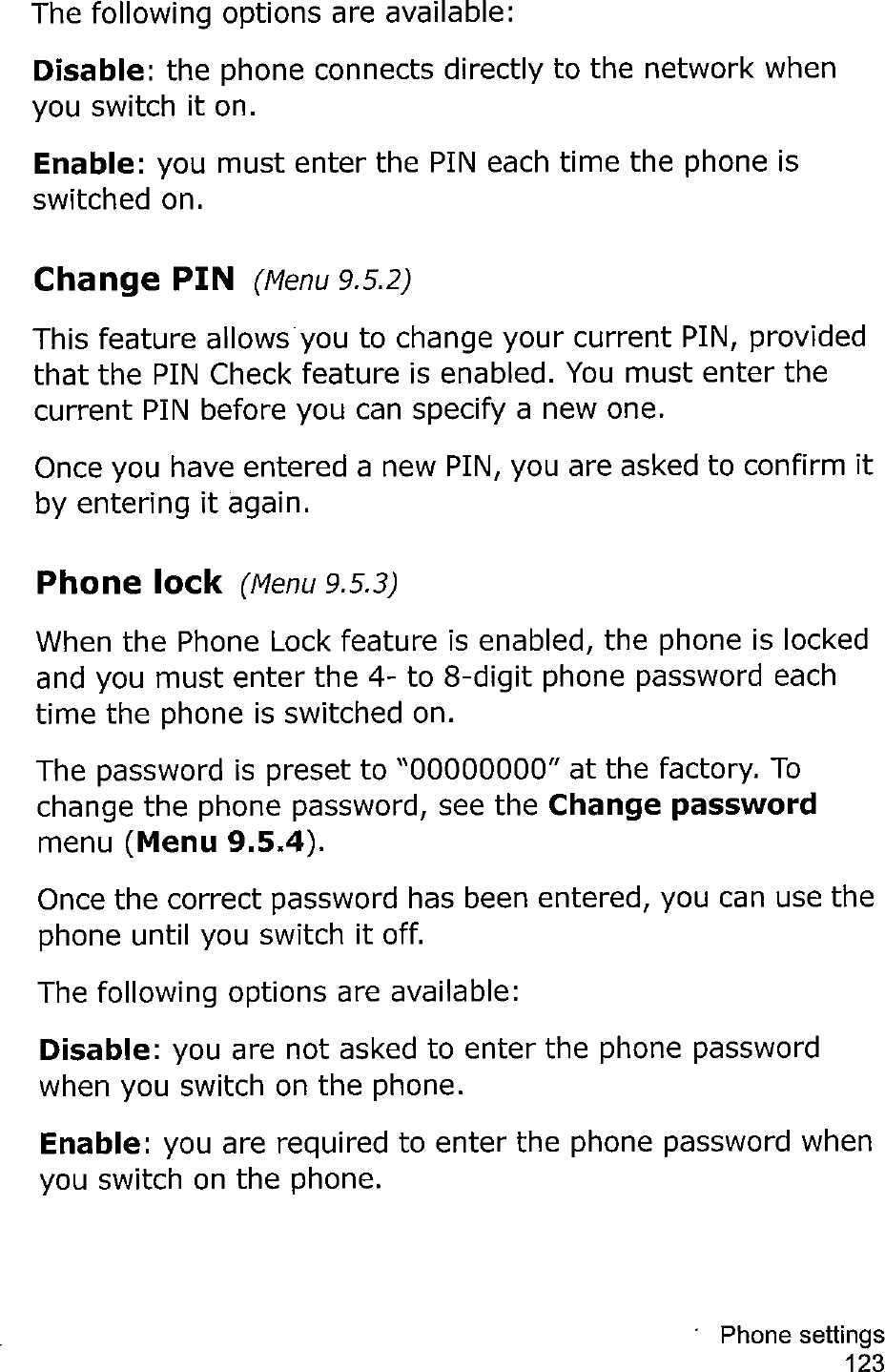 The following options are available:

Disable: the phone connects directly to the network when you switch it on.

Enable: you must enter the PIN each time the phone is switched on.

Change PIN (Menu 9.5.2)

This feature allows you to change your current PIN, provided that the PIN Check feature is enabled. You must enter the current PIN before you can specify a new one.

Once you have entered a new PIN, you are asked to confirm it by entering it again.

Phone lock (Menu 9.5.3)

When the Phone Lock feature is enabled, the phone is locked and you must enter the 4- to 8-digit phone password each time the phone is switched on.

The password is preset to "00000000" at the factory. To change the phone password, see the Change password menu (Menu 9.5.4).

Once the correct password has been entered, you can use the phone until you switch it off.

The following options are available:

Disable: you are not asked to enter the phone password when you switch on the phone.

Enable: you are required to enter the phone password when you switch on the phone.

Phone settings
123